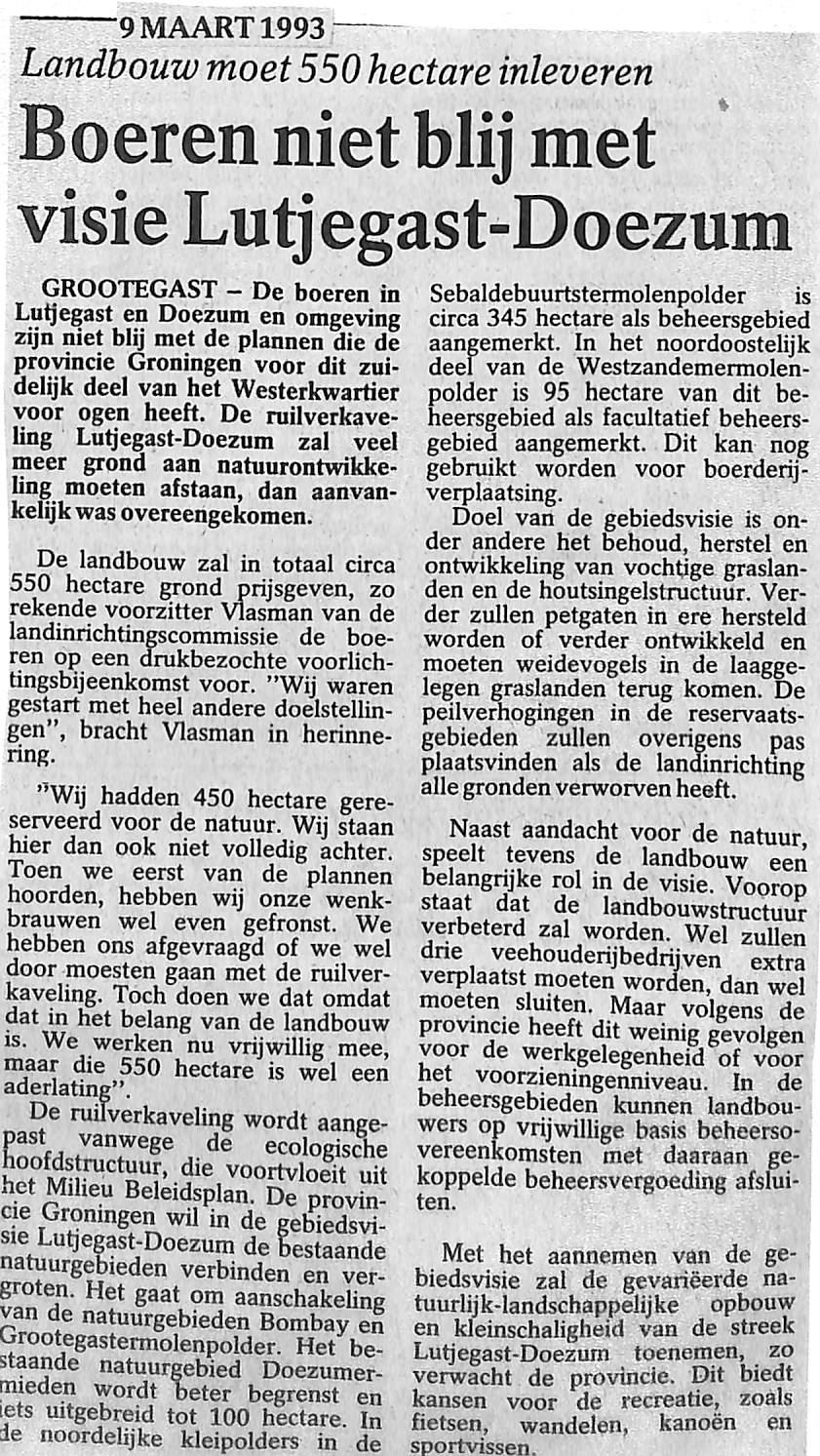 9 MAART 1993

Landbouw moet 550 hectare inleveren

Boeren niet blij met visie Lutjegast-Doezum

GROOTEGAST – De boeren in Lutjegast en Doezum en omgeving zijn niet blij met de plannen die de provincie Groningen voor dit zuidelijk deel van het Westerkwartier voor ogen heeft. De ruilverkaveling Lutjegast-Doezum zal veel meer grond aan natuurontwikkeling moeten afstaan, dan aanvankelijk was overeengekomen.

De landbouw zal in totaal circa 550 hectare grond prijsgeven, zo rekende voorzitter Vlasman van de landinrichtingscommissie de boeren op een drukbezochte voorlichtingsbijeenkomst voor. "Wij waren gestart met heel andere doelstellingen", bracht Vlasman in herinnering.

"Wij hadden 450 hectare gereserveerd voor de natuur. Wij staan hier dan ook niet volledig achter. Toen we eerst van de plannen hoorden, hebben wij onze wenkbrauwen wel even gefronst. We hebben ons afgevraagd of we wel door moesten gaan met de ruilverkaveling. Toch doen we dat omdat dat in het belang van de landbouw is. We werken nu vrijwillig mee, maar die 550 hectare is wel een aderlating".

De ruilverkaveling wordt aangepast vanwege de ecologische hoofdstructuur, die voortvloeit uit het Milieu Beleidsplan. De provincie Groningen wil in de gebiedsvisie Lutjegast-Doezum de bestaande natuurgebieden verbinden en vergroten. Het gaat om aanschakeling van de natuurgebieden Bombay en Grootegastermolenpolder. Het bestaande natuurgebied Doezumermieden wordt beter begrenst en iets uitgebreid tot 100 hectare. In de noordelijke kleipolders in de Sebaldebuurtstermolenpolder is circa 345 hectare als beheersgebied aangemerkt. In het noordoostelijk deel van de Westzandemermolenpolder is 95 hectare van dit beheersgebied als facultatief beheersgebied aangemerkt. Dit kan nog gebruikt worden voor boerderijverplaatsing.

Doel van de gebiedsvisie is onder andere het behoud, herstel en ontwikkeling van vochtige graslanden en de houtsingelstructuur. Verder zullen petgaten in ere hersteld worden of verder ontwikkeld en moeten weidevogels in de laaggelegen graslanden terug komen. De peilverhogingen in de reservaatsgebieden zullen overigens pas plaatsvinden als de landinrichting alle gronden verworven heeft.

Naast aandacht voor de natuur, speelt tevens de landbouw een belangrijke rol in de visie. Voorop staat dat de landbouwstructuur verbeterd zal worden. Wel zullen drie veehouderijbedrijven extra verplaatst moeten worden, dan wel moeten sluiten. Maar volgens de provincie heeft dit weinig gevolgen voor de werkgelegenheid of voor het voorzieningenniveau. In de beheersgebieden kunnen landbouwers op vrijwillige basis beheersovereenkomsten met daaraan gekoppelde beheersvergoeding afsluiten.

Met het aannemen van de gebiedsvisie zal de gevariëerde natuurlijk-landschappelijke opbouw en kleinschaligheid van de streek Lutjegast-Doezum toenemen, zo verwacht de provincie. Dit biedt kansen voor de recreatie, zoals fietsen, wandelen, kanoën en sportvissen.